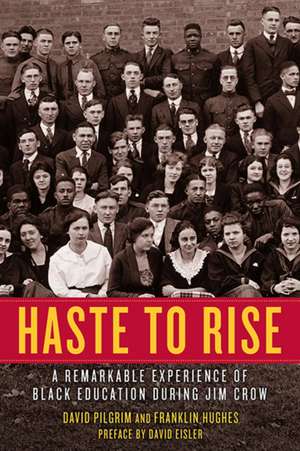 HASTE TO RISE

A REMARKABLE EXPERIENCE OF BLACK EDUCATION DURING JIM CROW

DAVID PILGRIM AND FRANKLIN HUGHES

PREFACE BY DAVID EISLER